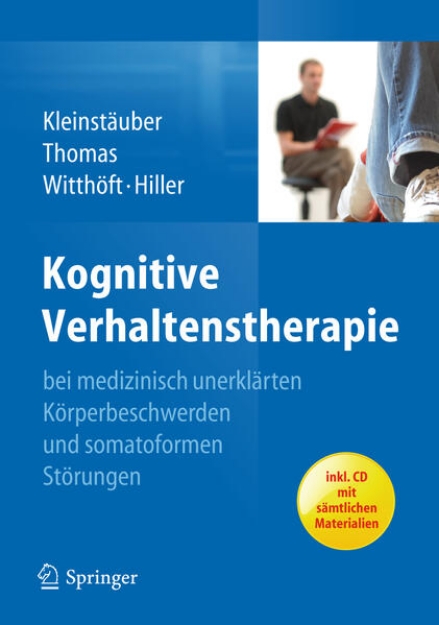 Kleinstäuber
Thomas
Witthöft · Hiller

Kognitive Verhaltenstherapie

bei medizinisch unerklärten Körperbeschwerden und somatoformen Störungen

inkl. CD mit sämtlichen Materialien

Springer